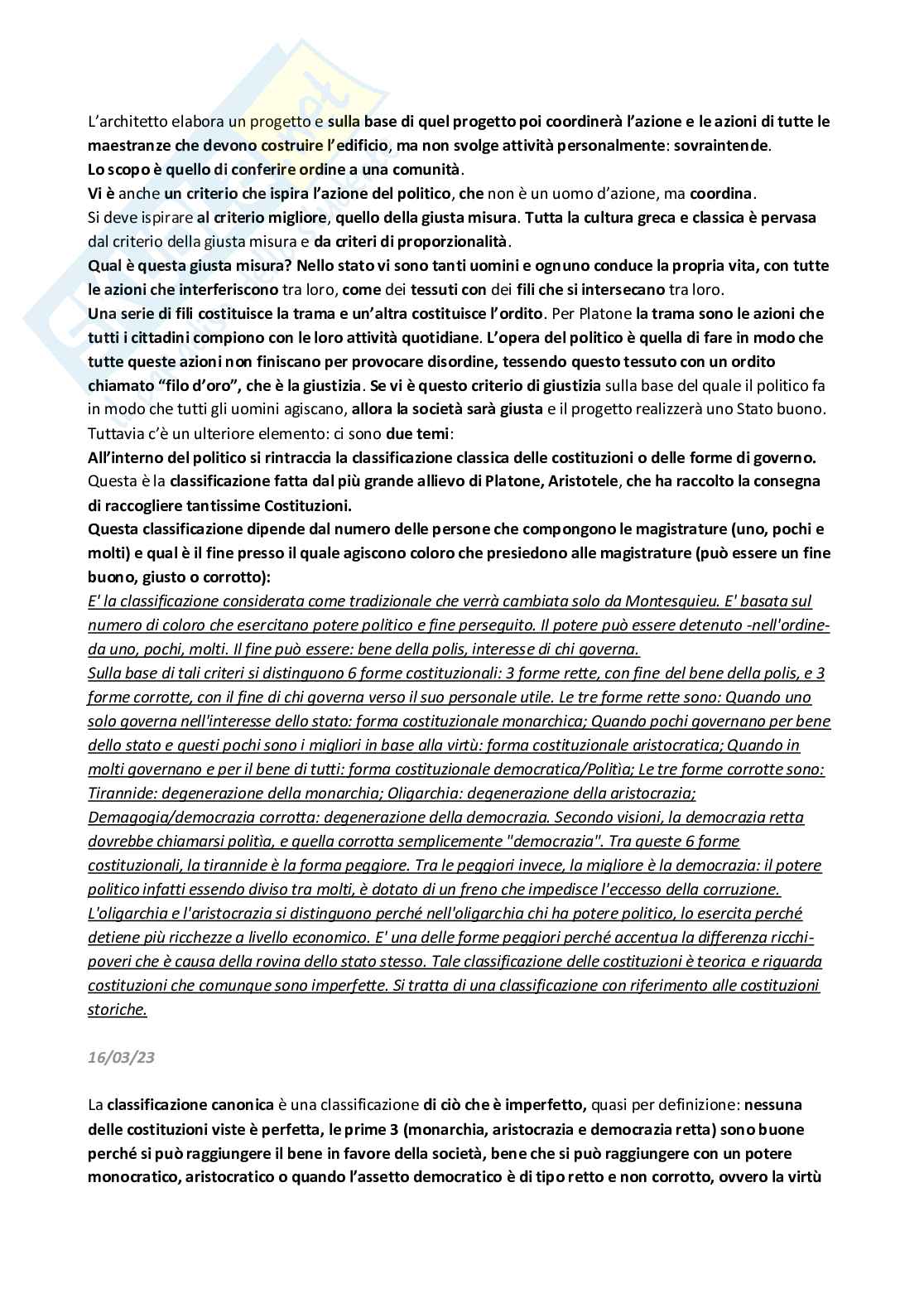 L'architetto elabora un progetto e sulla base di quel progetto poi coordinerà l'azione e le azioni di tutte le maestranze che devono costruire l'edificio, ma non svolge attività personalmente: sovraintende.
Lo scopo è quello di conferire ordine a una comunità.
Vi è anche un criterio che ispira l'azione del politico, che non è un uomo d'azione, ma coordina.
Si deve ispirare al criterio migliore, quello della giusta misura. Tutta la cultura greca e classica è pervasa dal criterio della giusta misura e da criteri di proporzionalità.
Qual è questa giusta misura? Nello stato vi sono tanti uomini e ognuno conduce la propria vita, con tutte le azioni che interferiscono tra loro, come dei tessuti con dei fili che si intersecano tra loro.
Una serie di fili costituisce la trama e un'altra costituisce l'ordito. Per Platone la trama sono le azioni che tutti i cittadini compiono con le loro attività quotidiane. L'opera del politico è quella di fare in modo che tutte queste azioni non finiscano per provocare disordine, tessendo questo tessuto con un ordito chiamato "filo d'oro", che è la giustizia. Se vi è questo criterio di giustizia sulla base del quale il politico fa in modo che tutti gli uomini agiscano, allora la società sarà giusta e il progetto realizzerà uno Stato buono.
Tuttavia c'è un ulteriore elemento: ci sono due temi:
All'interno del politico si rintraccia la classificazione classica delle costituzioni o delle forme di governo.
Questa è la classificazione fatta dal più grande allievo di Platone, Aristotele, che ha raccolto la consegna di raccogliere tantissime Costituzioni.
Questa classificazione dipende dal numero delle persone che compongono le magistrature (uno, pochi e molti) e qual è il fine presso il quale agiscono coloro che presiedono alle magistrature (può essere un fine buono, giusto o corrotto):
E' la classificazione considerata come tradizionale che verrà cambiata solo da Montesquieu. E' basata sul numero di coloro che esercitano potere politico e fine perseguito. Il potere può essere detenuto -nell'ordine- da uno, pochi, molti. Il fine può essere: bene della polis, interesse di chi governa.
Sulla base di tali criteri si distinguono 6 forme costituzionali: 3 forme rette, con fine del bene della polis, e 3 forme corrotte, con il fine di chi governa verso il suo personale utile. Le tre forme rette sono: Quando uno solo governa nell'interesse dello stato: forma costituzionale monarchica; Quando pochi governano per bene dello stato e questi pochi sono i migliori in base alla virtù: forma costituzionale aristocratica; Quando in molti governano e per il bene di tutti: forma costituzionale democratica/Politìa; Le tre forme corrotte sono: Tirannide: degenerazione della monarchia; Oligarchia: degenerazione della aristocrazia; Demagogia/democrazia corrotta: degenerazione della democrazia. Secondo visioni, la democrazia retta dovrebbe chiamarsi politìa, e quella corrotta semplicemente "democrazia". Tra queste 6 forme costituzionali, la tirannide è la forma peggiore. Tra le peggiori invece, la migliore è la democrazia: il potere politico infatti essendo diviso tra molti, è dotato di un freno che impedisce l'eccesso della corruzione. L'oligarchia e l'aristocrazia si distinguono perché nell'oligarchia chi ha potere politico, lo esercita perché detiene più ricchezze a livello economico. E' una delle forme peggiori perché accentua la differenza ricchi-poveri che è causa della rovina dello stato stesso. Tale classificazione delle costituzioni è teorica e riguarda costituzioni che comunque sono imperfette. Si tratta di una classificazione con riferimento alle costituzioni storiche.

16/03/23

La classificazione canonica è una classificazione di ciò che è imperfetto, quasi per definizione: nessuna delle costituzioni viste è perfetta, le prime 3 (monarchia, aristocrazia e democrazia retta) sono buone perché si può raggiungere il bene in favore della società, bene che si può raggiungere con un potere monocratico, aristocratico o quando l'assetto democratico è di tipo retto e non corrotto, ovvero la virtù